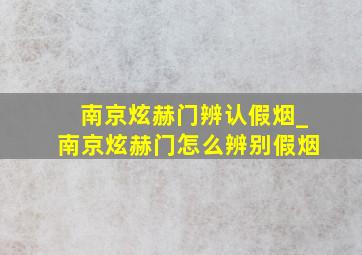 南京炫赫门辨认假烟_南京炫赫门怎么辨别假烟